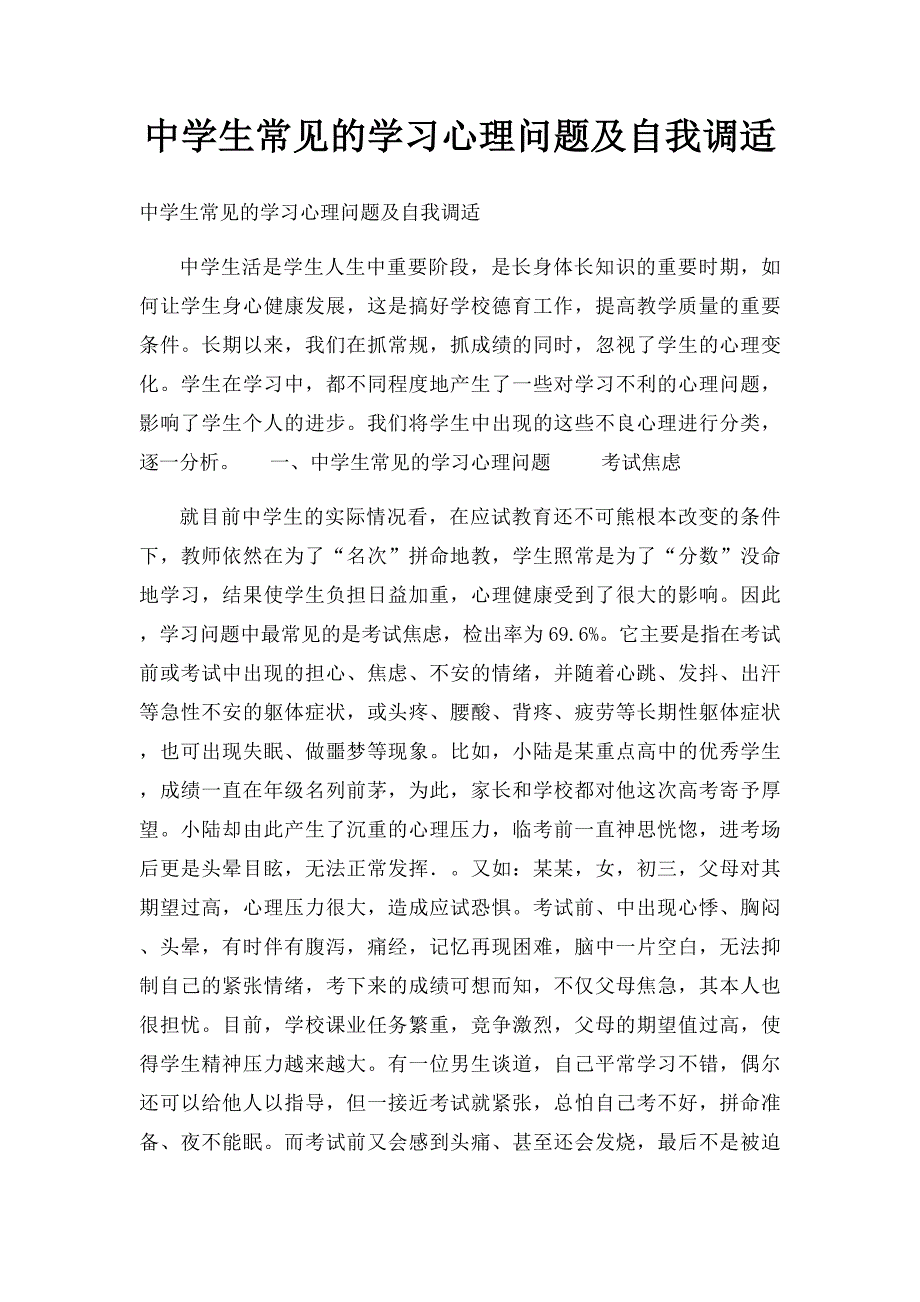 中学生常见的学习心理问题及自我调适

中学生常见的学习心理问题及自我调适

中学生活是学生人生中重要阶段，是长身体长知识的重要时期，如何让学生身心健康发展，这是搞好学校德育工作，提高教学质量的重要条件。长期以来，我们在抓常规，抓成绩的同时，忽视了学生的心理变化。学生在学习中，都不同程度地产生了一些对学习不利的心理问题，影响了学生个人的进步。我们将学生中出现的这些不良心理进行分类，逐一分析。　　一、中学生常见的学习心理问题　　考试焦虑

就目前中学生的实际情况看，在应试教育还不可熊根本改变的条件下，教师依然在为了“名次”拼命地教，学生照常是为了“分数”没命地学习，结果使学生负担日益加重，心理健康受到了很大的影响。因此，学习问题中最常见的是考试焦虑，检出率为69.6%。它主要是指在考试前或考试中出现的担心、焦虑、不安的情绪，并随着心跳、发抖、出汗等急性不安的躯体症状，或头疼、腰酸、背疼、疲劳等长期性躯体症状，也可出现失眠、做噩梦等现象。比如，小陆是某重点高中的优秀学生，成绩一直在年级名列前茅，为此，家长和学校都对他这次高考寄予厚望。小陆却由此产生了沉重的心理压力，临考前一直神思恍惚，进考场后更是头晕目眩，无法正常发挥．。又如：某某，女，初三，父母对其期望过高，心理压力很大，造成应试恐惧。考试前、中出现心悸、胸闷、头晕，有时伴有腹泻，痛经，记忆再现困难，脑中一片空白，无法抑制自己的紧张情绪，考下来的成绩可想而知，不仅父母焦急，其本人也很担忧。目前，学校课业任务繁重，竞争激烈，父母的期望值过高，使得学生精神压力越来越大。有一位男生谈道，自己平常学习不错，偶尔还可以给他人以指导，但一接近考试就紧张，总怕自己考不好，拼命准备、夜不能眠。而考试前又会感到头痛、甚至还会发烧，最后不是被迫